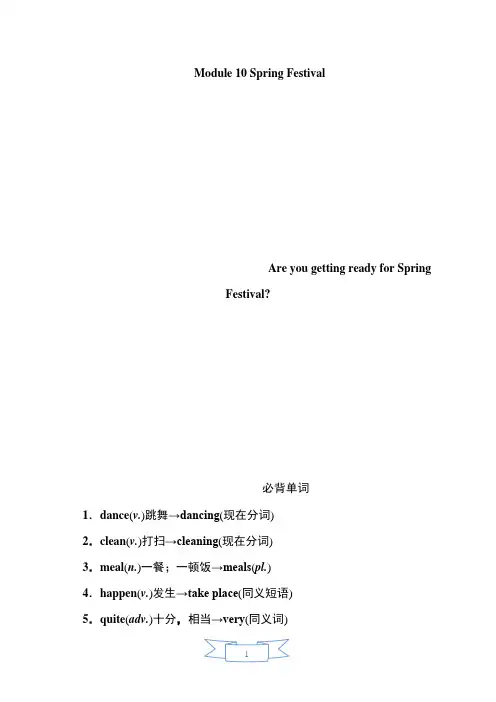 Module 10 Spring Festival

Are you getting ready for Spring Festival?

必背单词

1．dance(v.)跳舞→dancing(现在分词)

2．clean(v.)打扫→cleaning(现在分词)

3．meal(n.)一餐；一顿饭→meals(pl.)

4．happen(v.)发生→take place(同义短语)

5．quite(adv.)十分，相当→very(同义词)

1